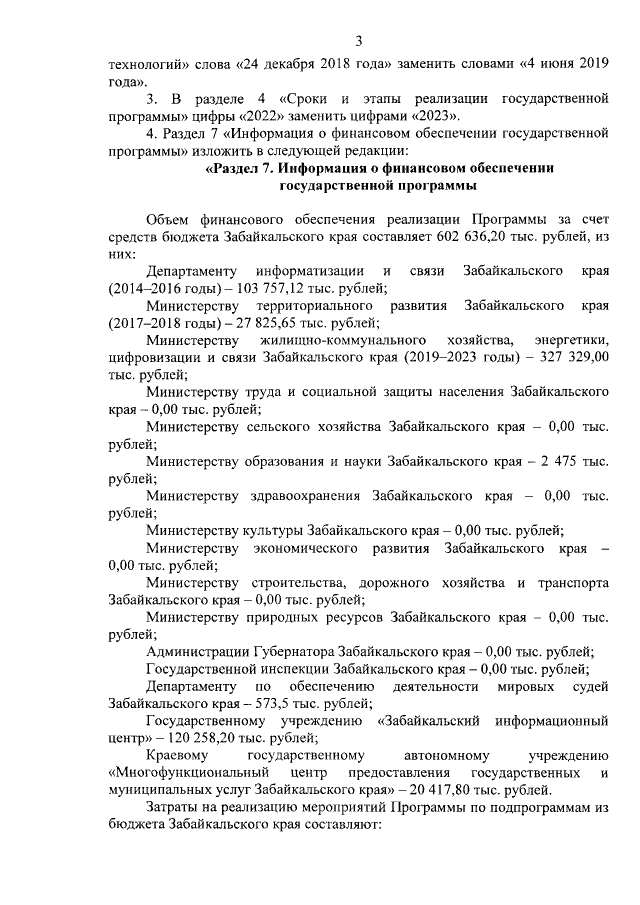 3

технологий» слова «24 декабря 2018 года» заменить словами «4 июня 2019 года».

3. В разделе 4 «Сроки и этапы реализации государственной программы» цифры «2022» заменить цифрами «2023».

4. Раздел 7 «Информация о финансовом обеспечении государственной программы» изложить в следующей редакции:

«Раздел 7. Информация о финансовом обеспечении государственной программы

Объем финансового обеспечения реализации Программы за счет средств бюджета Забайкальского края составляет 602 636,20 тыс. рублей, из них:

Департаменту информатизации и связи Забайкальского края (2014–2016 годы) – 103 757,12 тыс. рублей;

Министерству территориального развития Забайкальского края (2017–2018 годы) – 27 825,65 тыс. рублей;

Министерству жилищно-коммунального хозяйства, энергетики, цифровизации и связи Забайкальского края (2019–2023 годы) – 327 329,00 тыс. рублей;

Министерству труда и социальной защиты населения Забайкальского края – 0,00 тыс. рублей;

Министерству сельского хозяйства Забайкальского края – 0,00 тыс. рублей;

Министерству образования и науки Забайкальского края – 2 475 тыс. рублей;

Министерству здравоохранения Забайкальского края – 0,00 тыс. рублей;

Министерству культуры Забайкальского края – 0,00 тыс. рублей;

Министерству экономического развития Забайкальского края – 0,00 тыс. рублей;

Министерству строительства, дорожного хозяйства и транспорта Забайкальского края – 0,00 тыс. рублей;

Министерству природных ресурсов Забайкальского края – 0,00 тыс. рублей;

Администрации Губернатора Забайкальского края – 0,00 тыс. рублей;

Государственной инспекции Забайкальского края – 0,00 тыс. рублей;

Департаменту по обеспечению деятельности мировых судей Забайкальского края – 573,5 тыс. рублей;

Государственному учреждению «Забайкальский информационный центр» – 120 258,20 тыс. рублей;

Краевому государственному автономному учреждению «Многофункциональный центр предоставления государственных и муниципальных услуг Забайкальского края» – 20 417,80 тыс. рублей.

Затраты на реализацию мероприятий Программы по подпрограммам из бюджета Забайкальского края составляют: